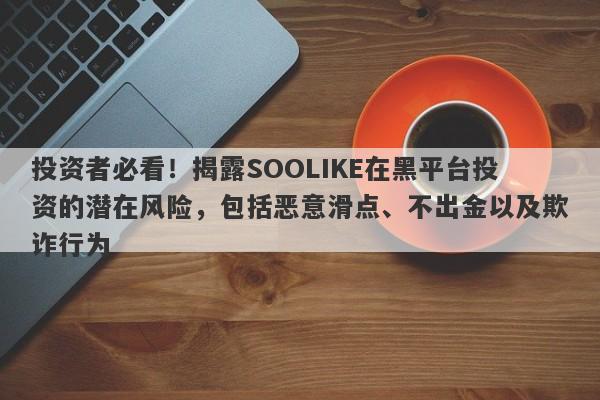 投资者必看！揭露SOOLIKE在黑平台投资的潜在风险，包括恶意滑点、不出金以及欺诈行为